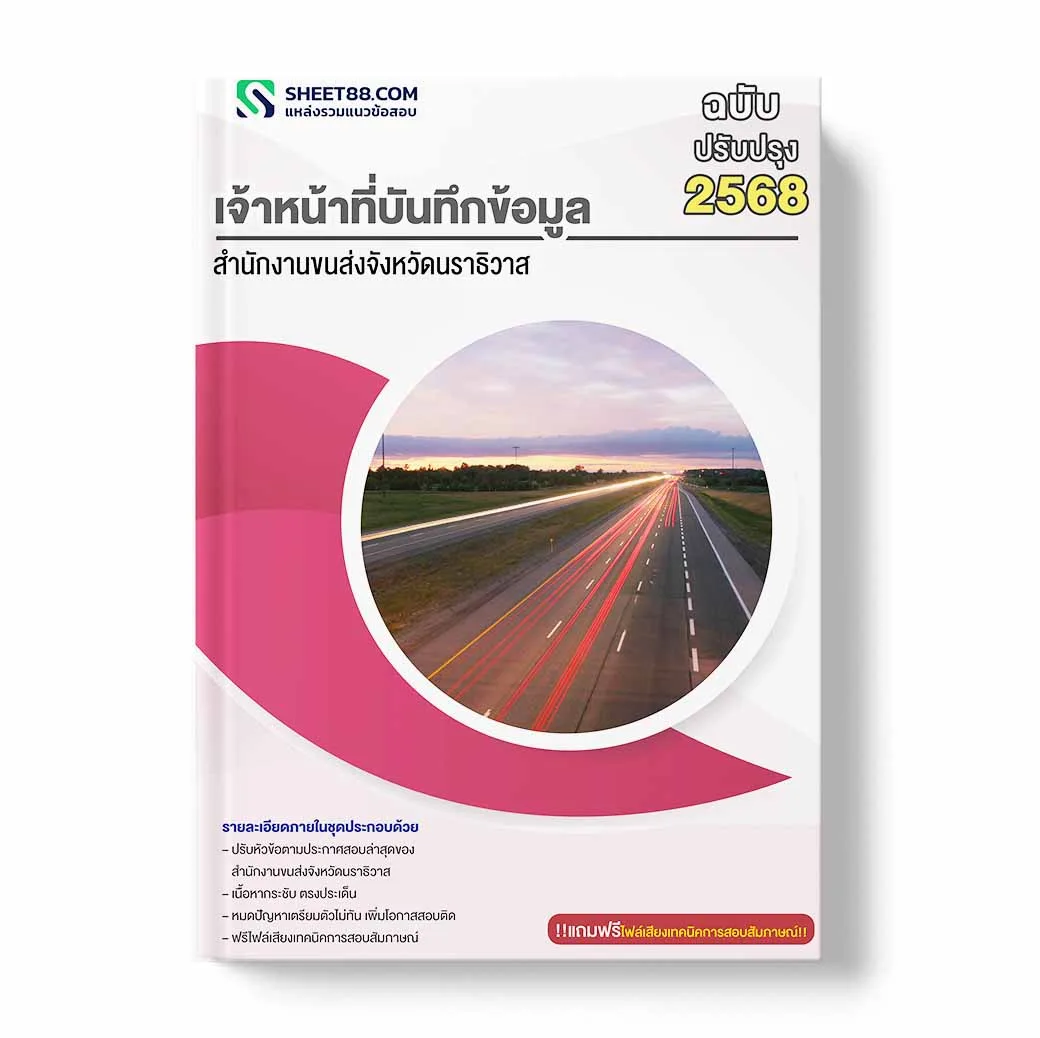 SHEET88.COM
แหล่งรวมแนวข้อสอบ

ฉบับ
ปรับปรุง
2568

เจ้าหน้าที่บันทึกข้อมูล
สำนักงานขนส่งจังหวัดนราธิวาส

รายละเอียดภายในชุดประกอบด้วย
– ปรับหัวข้อตามประกาศสอบล่าสุดของ สำนักงานขนส่งจังหวัดนราธิวาส
– เนื้อหากระชับ ตรงประเด็น
– หมดปัญหาเตรียมตัวไม่ทัน เพิ่มโอกาสสอบติด
– ฟรีไฟล์เสียงเทคนิคการสอบสัมภาษณ์

!!แถมฟรีไฟล์เสียงเทคนิคการสอบสัมภาษณ์!!